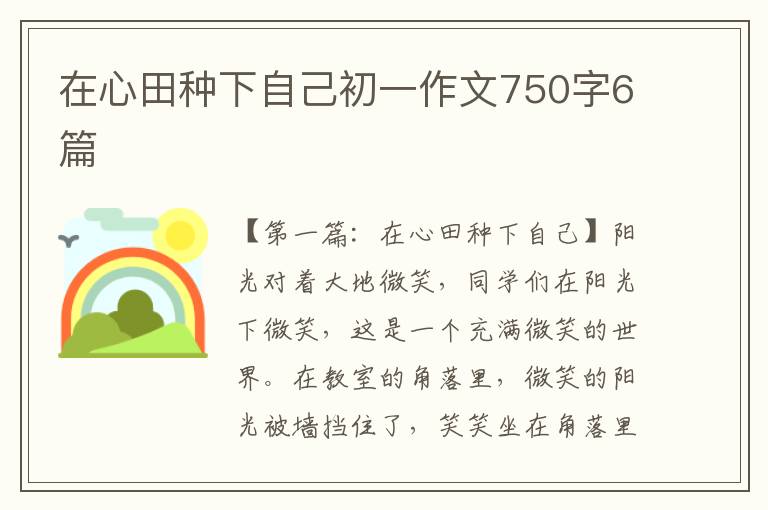 在心田种下自己初一作文750字6篇

【第一篇：在心田种下自己】阳光对着大地微笑，同学们在阳光下微笑，这是一个充满微笑的世界。在教室的角落里，微笑的阳光被墙挡住了，笑笑坐在角落里